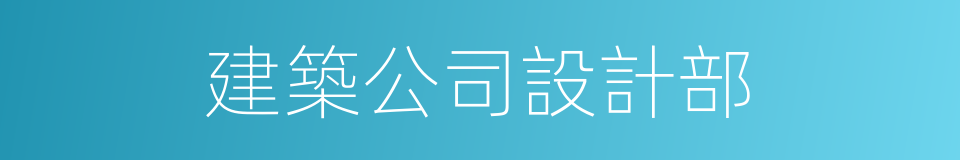 建築公司設計部